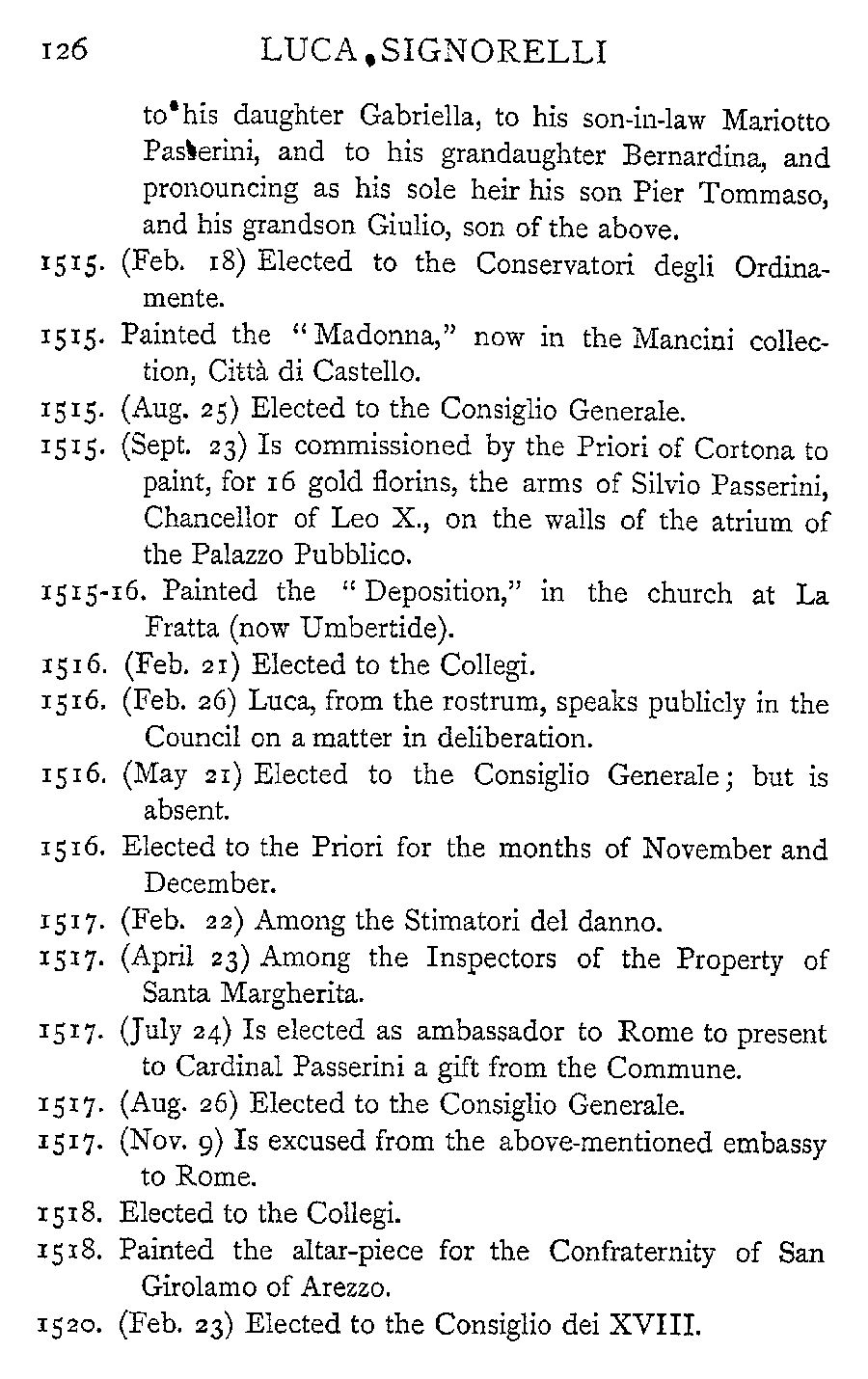 126 LUCA SIGNORELLI

to his daughter Gabriella, to his son-in-law Mariotto Passerini, and to his grandaughter Bernardina, and pronouncing as his sole heir his son Pier Tommaso, and his grandson Giulio, son of the above.

1515. (Feb. 18) Elected to the Conservatori degli Ordinamente.

1515. Painted the "Madonna," now in the Mancini collection, Città di Castello.

1515. (Aug. 25) Elected to the Consiglio Generale.

1515. (Sept. 23) Is commissioned by the Priori of Cortona to paint, for 16 gold florins, the arms of Silvio Passerini, Chancellor of Leo X., on the walls of the atrium of the Palazzo Pubblico.

1515-16. Painted the "Deposition," in the church at La Fratta (now Umbertide).

1516. (Feb. 21) Elected to the Collegi.

1516. (Feb. 26) Luca, from the rostrum, speaks publicly in the Council on a matter in deliberation.

1516. (May 21) Elected to the Consiglio Generale; but is absent.

1516. Elected to the Priori for the months of November and December.

1517. (Feb. 22) Among the Stimatori del danno.

1517. (April 23) Among the Inspectors of the Property of Santa Margherita.

1517. (July 24) Is elected as ambassador to Rome to present to Cardinal Passerini a gift from the Commune.

1517. (Aug. 26) Elected to the Consiglio Generale.

1517. (Nov. 9) Is excused from the above-mentioned embassy to Rome.

1518. Elected to the Collegi.

1518. Painted the altar-piece for the Confraternity of San Girolamo of Arezzo.

1520. (Feb. 23) Elected to the Consiglio dei XVIII.